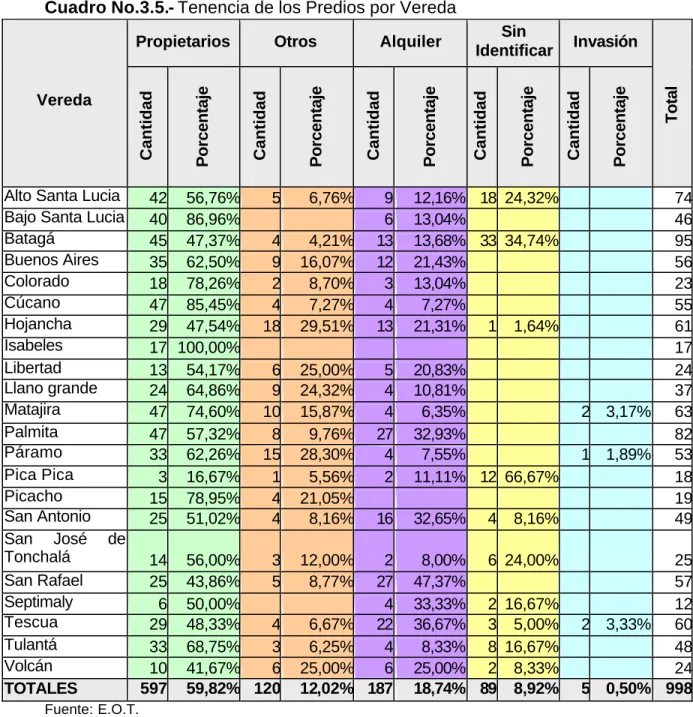 Cuadro No.3.5.- Tenencia de los Predios por Vereda

| Vereda | Propietarios |  | Otros |  | Alquiler |  | Sin Identificar |  | Invasión |  | Total |
|---|---|---|---|---|---|---|---|---|---|---|---|
|  | Cantidad | Porcentaje | Cantidad | Porcentaje | Cantidad | Porcentaje | Cantidad | Porcentaje | Cantidad | Porcentaje |  |
| Alto Santa Lucia | 42 | 56,76% | 5 | 6,76% | 9 | 12,16% | 18 | 24,32% |  |  | 74 |
| Bajo Santa Lucia | 40 | 86,96% |  |  | 6 | 13,04% |  |  |  |  | 46 |
| Batagá | 45 | 47,37% | 4 | 4,21% | 13 | 13,68% | 33 | 34,74% |  |  | 95 |
| Buenos Aires | 35 | 62,50% | 9 | 16,07% | 12 | 21,43% |  |  |  |  | 56 |
| Colorado | 18 | 78,26% | 2 | 8,70% | 3 | 13,04% |  |  |  |  | 23 |
| Cúcano | 47 | 85,45% | 4 | 7,27% | 4 | 7,27% |  |  |  |  | 55 |
| Hojancha | 29 | 47,54% | 18 | 29,51% | 13 | 21,31% | 1 | 1,64% |  |  | 61 |
| Isabeles | 17 | 100,00% |  |  |  |  |  |  |  |  | 17 |
| Libertad | 13 | 54,17% | 6 | 25,00% | 5 | 20,83% |  |  |  |  | 24 |
| Llano grande | 24 | 64,86% | 9 | 24,32% | 4 | 10,81% |  |  |  |  | 37 |
| Matajira | 47 | 74,60% | 10 | 15,87% | 4 | 6,35% |  |  | 2 | 3,17% | 63 |
| Palmita | 47 | 57,32% | 8 | 9,76% | 27 | 32,93% |  |  |  |  | 82 |
| Páramo | 33 | 62,26% | 15 | 28,30% | 4 | 7,55% |  |  | 1 | 1,89% | 53 |
| Pica Pica | 3 | 16,67% | 1 | 5,56% | 2 | 11,11% | 12 | 66,67% |  |  | 18 |
| Picacho | 15 | 78,95% | 4 | 21,05% |  |  |  |  |  |  | 19 |
| San Antonio | 25 | 51,02% | 4 | 8,16% | 16 | 32,65% | 4 | 8,16% |  |  | 49 |
| San José de Tonchalá | 14 | 56,00% | 3 | 12,00% | 2 | 8,00% | 6 | 24,00% |  |  | 25 |
| San Rafael | 25 | 43,86% | 5 | 8,77% | 27 | 47,37% |  |  |  |  | 57 |
| Septimaly | 6 | 50,00% |  |  | 4 | 33,33% | 2 | 16,67% |  |  | 12 |
| Tescua | 29 | 48,33% | 4 | 6,67% | 22 | 36,67% | 3 | 5,00% | 2 | 3,33% | 60 |
| Tulantá | 33 | 68,75% | 3 | 6,25% | 4 | 8,33% | 8 | 16,67% |  |  | 48 |
| Volcán | 10 | 41,67% | 6 | 25,00% | 6 | 25,00% | 2 | 8,33% |  |  | 24 |
| TOTALES | 597 | 59,82% | 120 | 12,02% | 187 | 18,74% | 89 | 8,92% | 5 | 0,50% | 998 |

Fuente: E.O.T.